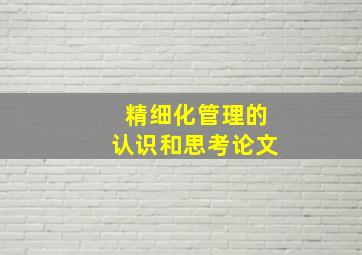 精细化管理的
认识和思考论文